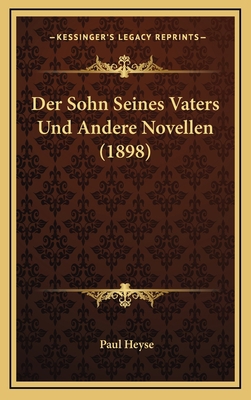 —KESSINGER'S LEGACY REPRINTS—

Der Sohn Seines Vaters Und Andere Novellen (1898)

Paul Heyse